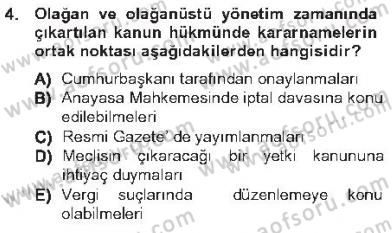 4. Olağan ve olağanüstü yönetim zamanında çıkartılan kanun hükmünde kararnamelerin ortak noktası aşağıdakilerden hangisidir?

A) Cumhurbaşkanı tarafından onaylanmaları
B) Anayasa Mahkemesinde iptal davasına konu edilebilmeleri
C) Resmi Gazete' de yayımlanmaları
D) Meclisin çıkaracağı bir yetki kanununa ihtiyaç duymaları
E) Vergi suçlarında düzenlemeye konu olabilmeleri

www.aofsoru.com